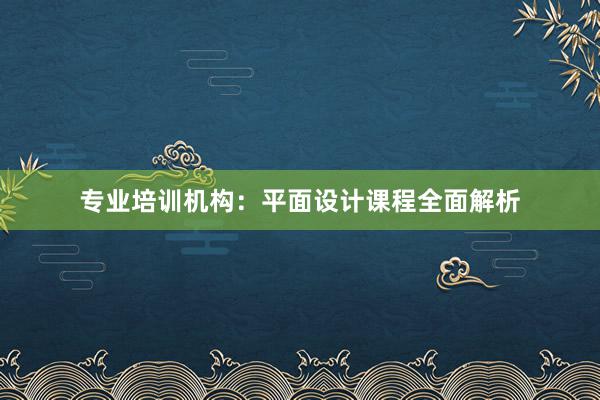 专业培训机构：平面设计课程全面解析